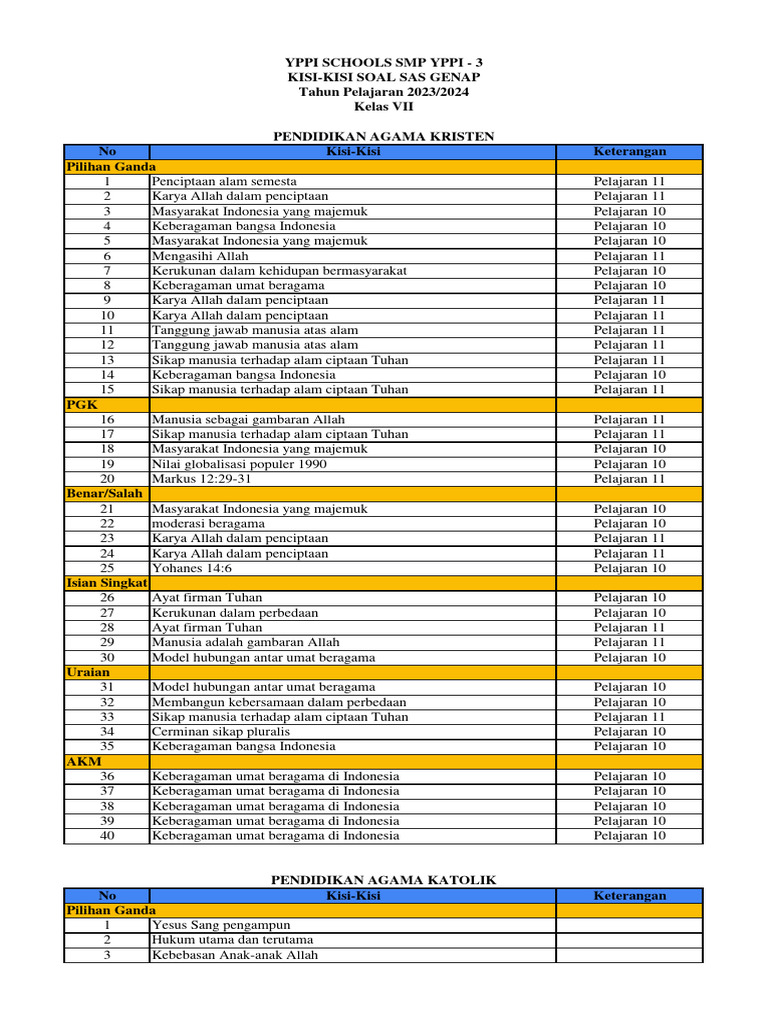 YPPI SCHOOLS SMP YPPI - 3
KISI-KISI SOAL SAS GENAP
Tahun Pelajaran 2023/2024
Kelas VII

PENDIDIKAN AGAMA KRISTEN

| No | Kisi-Kisi | Keterangan |
|---|---|---|
| Pilihan Ganda | | |
| 1 | Penciptaan alam semesta | Pelajaran 11 |
| 2 | Karya Allah dalam penciptaan | Pelajaran 11 |
| 3 | Masyarakat Indonesia yang majemuk | Pelajaran 10 |
| 4 | Keberagaman bangsa Indonesia | Pelajaran 10 |
| 5 | Masyarakat Indonesia yang majemuk | Pelajaran 10 |
| 6 | Mengasihi Allah | Pelajaran 11 |
| 7 | Kerukunan dalam kehidupan bermasyarakat | Pelajaran 10 |
| 8 | Keberagaman umat beragama | Pelajaran 10 |
| 9 | Karya Allah dalam penciptaan | Pelajaran 11 |
| 10 | Karya Allah dalam penciptaan | Pelajaran 11 |
| 11 | Tanggung jawab manusia atas alam | Pelajaran 11 |
| 12 | Tanggung jawab manusia atas alam | Pelajaran 11 |
| 13 | Sikap manusia terhadap alam ciptaan Tuhan | Pelajaran 11 |
| 14 | Keberagaman bangsa Indonesia | Pelajaran 10 |
| 15 | Sikap manusia terhadap alam ciptaan Tuhan | Pelajaran 11 |
| PGK | | |
| 16 | Manusia sebagai gambaran Allah | Pelajaran 11 |
| 17 | Sikap manusia terhadap alam ciptaan Tuhan | Pelajaran 11 |
| 18 | Masyarakat Indonesia yang majemuk | Pelajaran 10 |
| 19 | Nilai globalisasi populer 1990 | Pelajaran 10 |
| 20 | Markus 12:29-31 | Pelajaran 11 |
| Benar/Salah | | |
| 21 | Masyarakat Indonesia yang majemuk | Pelajaran 10 |
| 22 | moderasi beragama | Pelajaran 10 |
| 23 | Karya Allah dalam penciptaan | Pelajaran 11 |
| 24 | Karya Allah dalam penciptaan | Pelajaran 11 |
| 25 | Yohanes 14:6 | Pelajaran 10 |
| Isian Singkat | | |
| 26 | Ayat firman Tuhan | Pelajaran 10 |
| 27 | Kerukunan dalam perbedaan | Pelajaran 10 |
| 28 | Ayat firman Tuhan | Pelajaran 11 |
| 29 | Manusia adalah gambaran Allah | Pelajaran 11 |
| 30 | Model hubungan antar umat beragama | Pelajaran 10 |
| Uraian | | |
| 31 | Model hubungan antar umat beragama | Pelajaran 10 |
| 32 | Membangun kebersamaan dalam perbedaan | Pelajaran 10 |
| 33 | Sikap manusia terhadap alam ciptaan Tuhan | Pelajaran 11 |
| 34 | Cerminan sikap pluralis | Pelajaran 10 |
| 35 | Keberagaman bangsa Indonesia | Pelajaran 10 |
| AKM | | |
| 36 | Keberagaman umat beragama di Indonesia | Pelajaran 10 |
| 37 | Keberagaman umat beragama di Indonesia | Pelajaran 10 |
| 38 | Keberagaman umat beragama di Indonesia | Pelajaran 10 |
| 39 | Keberagaman umat beragama di Indonesia | Pelajaran 10 |
| 40 | Keberagaman umat beragama di Indonesia | Pelajaran 10 |

PENDIDIKAN AGAMA KATOLIK

| No | Kisi-Kisi | Keterangan |
|---|---|---|
| Pilihan Ganda | | |
| 1 | Yesus Sang pengampun | |
| 2 | Hukum utama dan terutama | |
| 3 | Kebebasan Anak-anak Allah | |